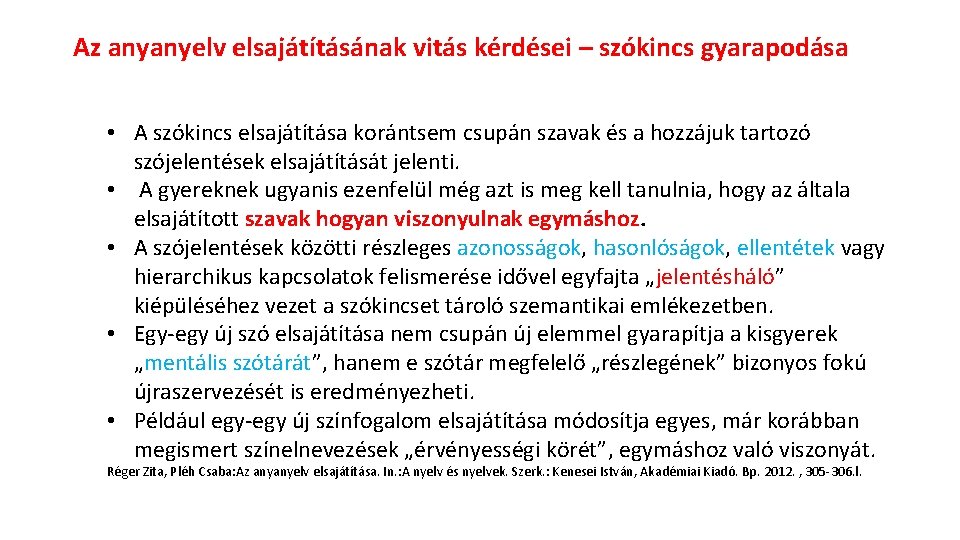 Az anyanyelv elsajátításának vitás kérdései – szókincs gyarapodása

• A szókincs elsajátítása korántsem csupán szavak és a hozzájuk tartozó szójelentések elsajátítását jelenti.
• A gyereknek ugyanis ezenfelül még azt is meg kell tanulnia, hogy az általa elsajátított szavak hogyan viszonyulnak egymáshoz.
• A szójelentések közötti részleges azonosságok, hasonlóságok, ellentétek vagy hierarchikus kapcsolatok felismerése idővel egyfajta „jelentésháló” kiépüléséhez vezet a szókincset tároló szemantikai emlékezetben.
• Egy-egy új szó elsajátítása nem csupán új elemmel gyarapítja a kisgyerek „mentális szótárát”, hanem e szótár megfelelő „részlegének” bizonyos fokú újraszervezését is eredményezheti.
• Például egy-egy új színfogalom elsajátítása módosítja egyes, már korábban megismert színelnevezések „érvényességi körét”, egymáshoz való viszonyát.

Réger Zita, Pléh Csaba:Az anyanyelv elsajátítása. In.:A nyelv és nyelvek. Szerk.: Kenesei István, Akadémiai Kiadó. Bp. 2012. , 305-306.l.